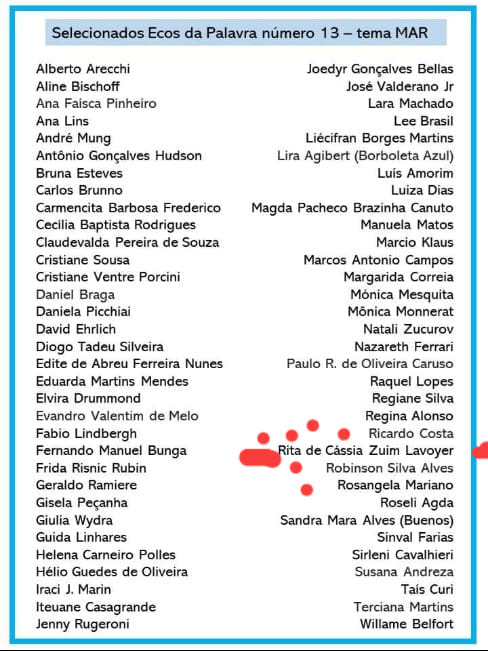 Selecionados Ecos da Palavra número 13 – tema MAR

Alberto Arecchi
Aline Bischoff
Ana Faísca Pinheiro
Ana Lins
André Mung
Antônio Gonçalves Hudson
Bruna Esteves
Carlos Brunno
Carmencita Barbosa Frederico
Cecília Baptista Rodrigues
Claudevalda Pereira de Souza
Cristiane Sousa
Cristiane Ventre Porcini
Daniel Braga
Daniela Picchiai
David Ehrlich
Diogo Tadeu Silveira
Edite de Abreu Ferreira Nunes
Eduarda Martins Mendes
Elvira Drummond
Evandro Valentim de Melo
Fabio Lindbergh
Fernando Manuel Bunga
Frida Risnic Rubin
Geraldo Ramiere
Gisela Peçanha
Giulia Wydra
Guida Linhares
Helena Carneiro Polles
Hélio Guedes de Oliveira
Iraci J. Marin
Iteuane Casagrande
Jenny Rugeroni

Joedyr Gonçalves Bellas
José Valderano Jr
Lara Machado
Lee Brasil
Liécifran Borges Martins
Lira Agibert (Borboleta Azul)
Luís Amorim
Luiza Dias
Magda Pacheco Brazinha Canuto
Manuela Matos
Marcio Klaus
Marcos Antonio Campos
Margarida Correia
Mónica Mesquita
Mônica Monnerat
Natali Zucurov
Nazareth Ferrari
Paulo R. de Oliveira Caruso
Raquel Lopes
Regiane Silva
Regina Alonso
Ricardo Costa
Rita de Cássia Zuim Lavoyer
Robinson Silva Alves
Rosangela Mariano
Roseli Agda
Sandra Mara Alves (Buenos)
Sinval Farias
Sirleni Cavalhieri
Susana Andreza
Taís Curi
Terciana Martins
Willame Belfort